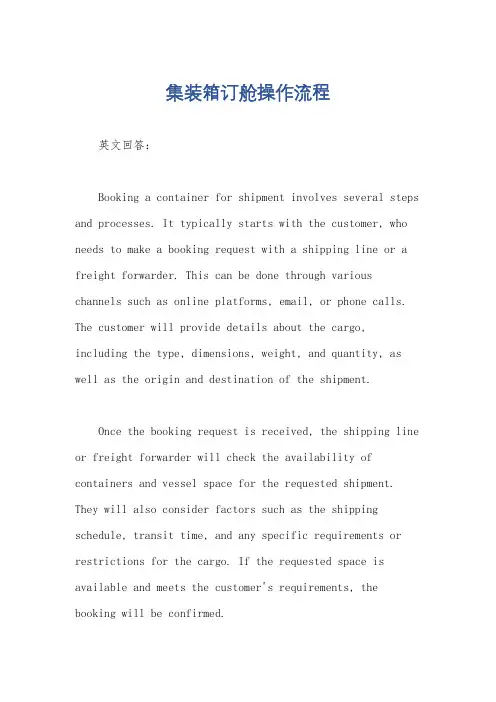 集装箱订舱操作流程

英文回答：

Booking a container for shipment involves several steps and processes. It typically starts with the customer, who needs to make a booking request with a shipping line or a freight forwarder. This can be done through various channels such as online platforms, email, or phone calls. The customer will provide details about the cargo, including the type, dimensions, weight, and quantity, as well as the origin and destination of the shipment.

Once the booking request is received, the shipping line or freight forwarder will check the availability of containers and vessel space for the requested shipment. They will also consider factors such as the shipping schedule, transit time, and any specific requirements or restrictions for the cargo. If the requested space is available and meets the customer's requirements, the booking will be confirmed.